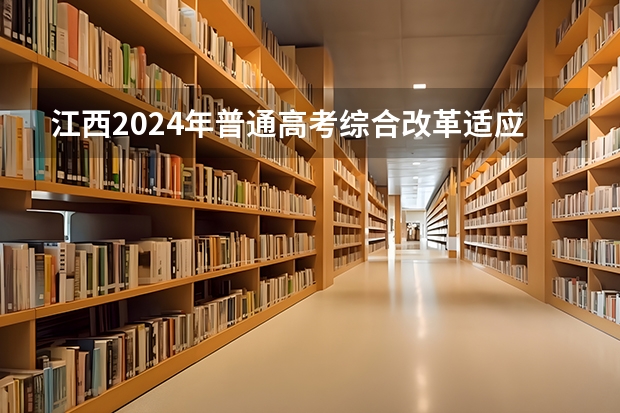 江西2024年普通高考综合改革适应